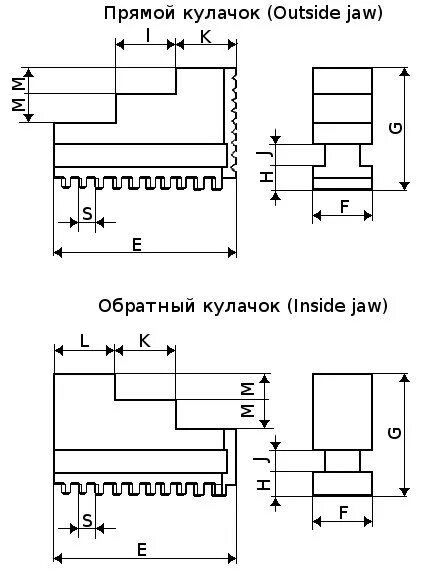 Прямой кулачок (Outside jaw)

I
K
M
M
S
E
J
H
G
F

Обратный кулачок (Inside jaw)

L
K
M
M
S
E
J
H
G
F